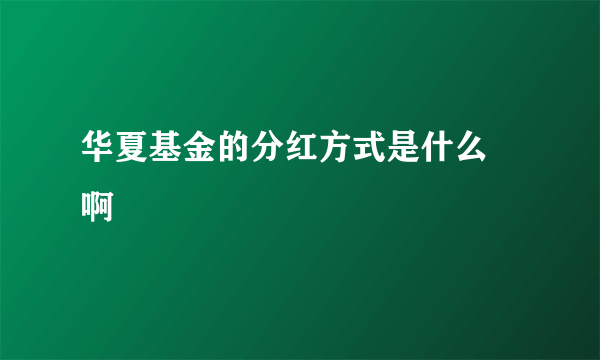 华夏基金的分红方式是什么啊